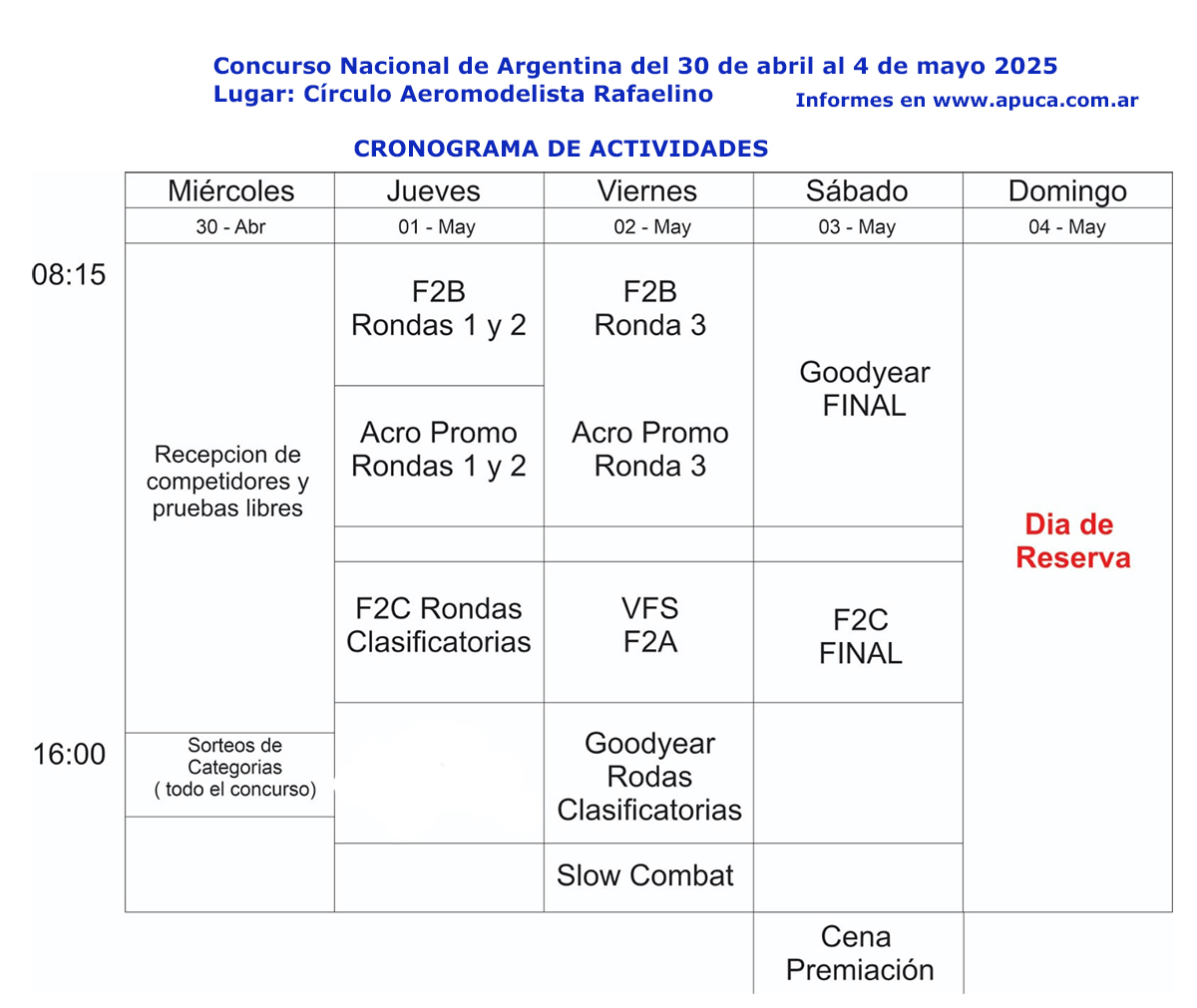 Concurso Nacional de Argentina del 30 de abril al 4 de mayo 2025
Lugar: Círculo Aeromodelista Rafaelino
Informes en www.apuca.com.ar

CRONOGRAMA DE ACTIVIDADES

| | Miércoles | Jueves | Viernes | Sábado | Domingo |
|---|---|---|---|---|---|
| | 30 - Abr | 01 - May | 02 - May | 03 - May | 04 - May |
| 08:15 | Recepcion de competidores y pruebas libres | F2B Rondas 1 y 2 | F2B Ronda 3 | Goodyear FINAL | Dia de Reserva |
| | | Acro Promo Rondas 1 y 2 | Acro Promo Ronda 3 | | |
| | | | | | |
| | | F2C Rondas Clasificatorias | VFS F2A | F2C FINAL | |
| 16:00 | Sorteos de Categorias ( todo el concurso) | | Goodyear Rodas Clasificatorias | | |
| | | | Slow Combat | | |
| | | | | Cena Premiación | |